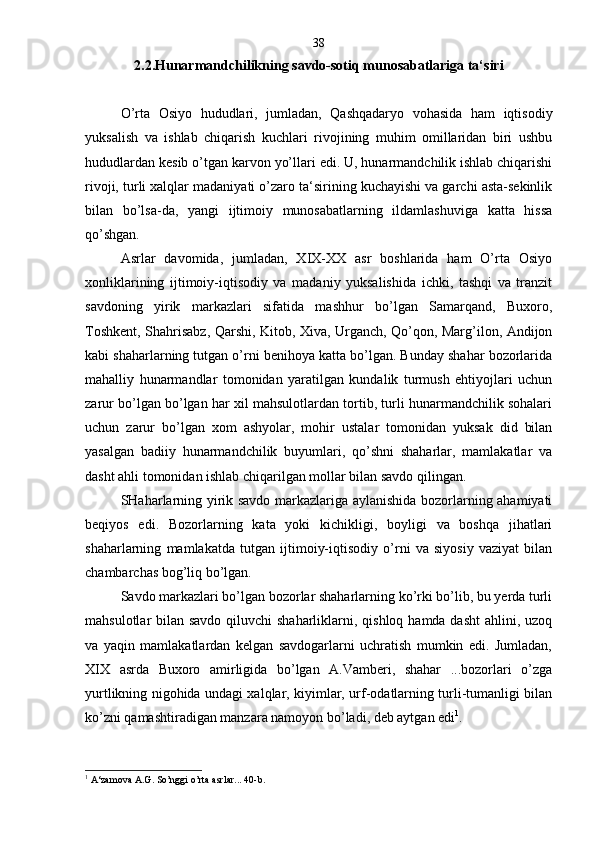 38

2.2.Hunarmandchilikning savdo-sotiq munosabatlariga ta‘siri

O’rta Osiyo hududlari, jumladan, Qashqadaryo vohasida ham iqtisodiy yuksalish va ishlab chiqarish kuchlari rivojining muhim omillaridan biri ushbu hududlardan kesib o’tgan karvon yo’llari edi. U, hunarmandchilik ishlab chiqarishi rivoji, turli xalqlar madaniyati o’zaro ta‘sirining kuchayishi va garchi asta-sekinlik bilan bo’lsa-da, yangi ijtimoiy munosabatlarning ildamlashuviga katta hissa qo’shgan.

Asrlar davomida, jumladan, XIX-XX asr boshlarida ham O’rta Osiyo xonliklarining ijtimoiy-iqtisodiy va madaniy yuksalishida ichki, tashqi va tranzit savdoning yirik markazlari sifatida mashhur bo’lgan Samarqand, Buxoro, Toshkent, Shahrisabz, Qarshi, Kitob, Xiva, Urganch, Qo’qon, Marg’ilon, Andijon kabi shaharlarning tutgan o’rni benihoya katta bo’lgan. Bunday shahar bozorlarida mahalliy hunarmandlar tomonidan yaratilgan kundalik turmush ehtiyojlari uchun zarur bo’lgan bo’lgan har xil mahsulotlardan tortib, turli hunarmandchilik sohalari uchun zarur bo’lgan xom ashyolar, mohir ustalar tomonidan yuksak did bilan yasalgan badiiy hunarmandchilik buyumlari, qo’shni shaharlar, mamlakatlar va dasht ahli tomonidan ishlab chiqarilgan mollar bilan savdo qilingan.

SHaharlarning yirik savdo markazlariga aylanishida bozorlarning ahamiyati beqiyos edi. Bozorlarning kata yoki kichikligi, boyligi va boshqa jihatlari shaharlarning mamlakatda tutgan ijtimoiy-iqtisodiy o’rni va siyosiy vaziyat bilan chambarchas bog’liq bo’lgan.

Savdo markazlari bo’lgan bozorlar shaharlarning ko’rki bo’lib, bu yerda turli mahsulotlar bilan savdo qiluvchi shaharliklarni, qishloq hamda dasht ahlini, uzoq va yaqin mamlakatlardan kelgan savdogarlarni uchratish mumkin edi. Jumladan, XIX asrda Buxoro amirligida bo’lgan A.Vamberi, shahar ...bozorlari o’zga yurtlikning nigohida undagi xalqlar, kiyimlar, urf-odatlarning turli-tumanligi bilan ko’zni qamashtiradigan manzara namoyon bo’ladi, deb aytgan edi$^1$.

$^1$ A‘zamova A.G. So’nggi o’rta asrlar... 40-b.